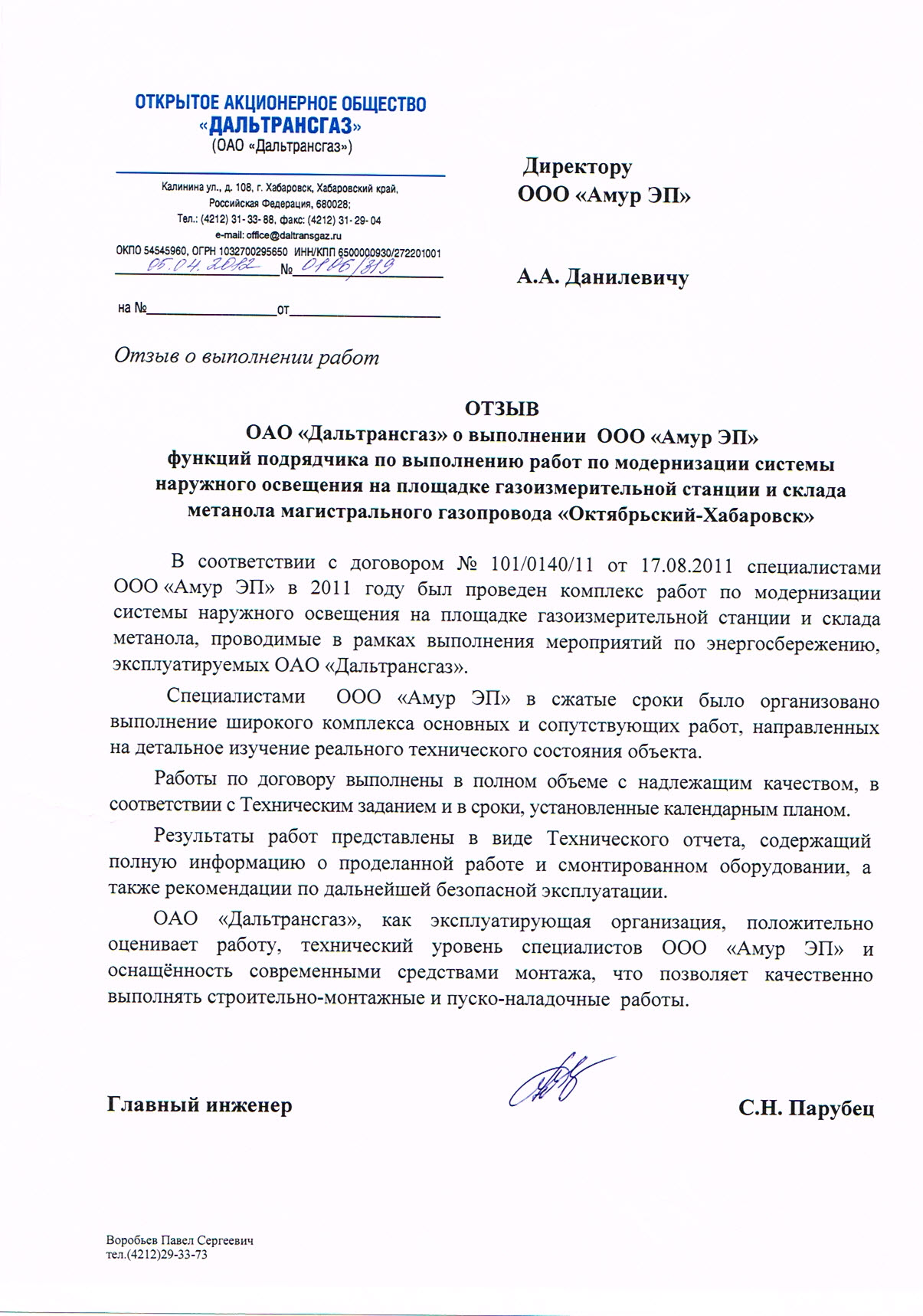 ОТКРЫТОЕ АКЦИОНЕРНОЕ ОБЩЕСТВО
«ДАЛЬТРАНСГАЗ»
(ОАО «Дальтрансгаз»)

Калинина ул., д. 108, г. Хабаровск, Хабаровский край, Российская Федерация, 680028;
Тел.: (4212) 31-33-88, факс: (4212) 31-29-04
e-mail: office@daltransgaz.ru
ОКПО 54545960, ОГРН 1032700295650 ИНН/КПП 6500000930/272201001
05.04.2012 № 0106/319

на № от

Директору
ООО «Амур ЭП»

А.А. Данилевичу

Отзыв о выполнении работ

ОТЗЫВ
ОАО «Дальтрансгаз» о выполнении ООО «Амур ЭП» функций подрядчика по выполнению работ по модернизации системы наружного освещения на площадке газоизмерительной станции и склада метанола магистрального газопровода «Октябрьский-Хабаровск»

В соответствии с договором № 101/0140/11 от 17.08.2011 специалистами ООО «Амур ЭП» в 2011 году был проведен комплекс работ по модернизации системы наружного освещения на площадке газоизмерительной станции и склада метанола, проводимые в рамках выполнения мероприятий по энергосбережению, эксплуатируемых ОАО «Дальтрансгаз».

Специалистами ООО «Амур ЭП» в сжатые сроки было организовано выполнение широкого комплекса основных и сопутствующих работ, направленных на детальное изучение реального технического состояния объекта.

Работы по договору выполнены в полном объеме с надлежащим качеством, в соответствии с Техническим заданием и в сроки, установленные календарным планом.

Результаты работ представлены в виде Технического отчета, содержащий полную информацию о проделанной работе и смонтированном оборудовании, а также рекомендации по дальнейшей безопасной эксплуатации.

ОАО «Дальтрансгаз», как эксплуатирующая организация, положительно оценивает работу, технический уровень специалистов ООО «Амур ЭП» и оснащённость современными средствами монтажа, что позволяет качественно выполнять строительно-монтажные и пуско-наладочные работы.

Главный инженер С.Н. Парубец

Воробьев Павел Сергеевич
тел.(4212)29-33-73